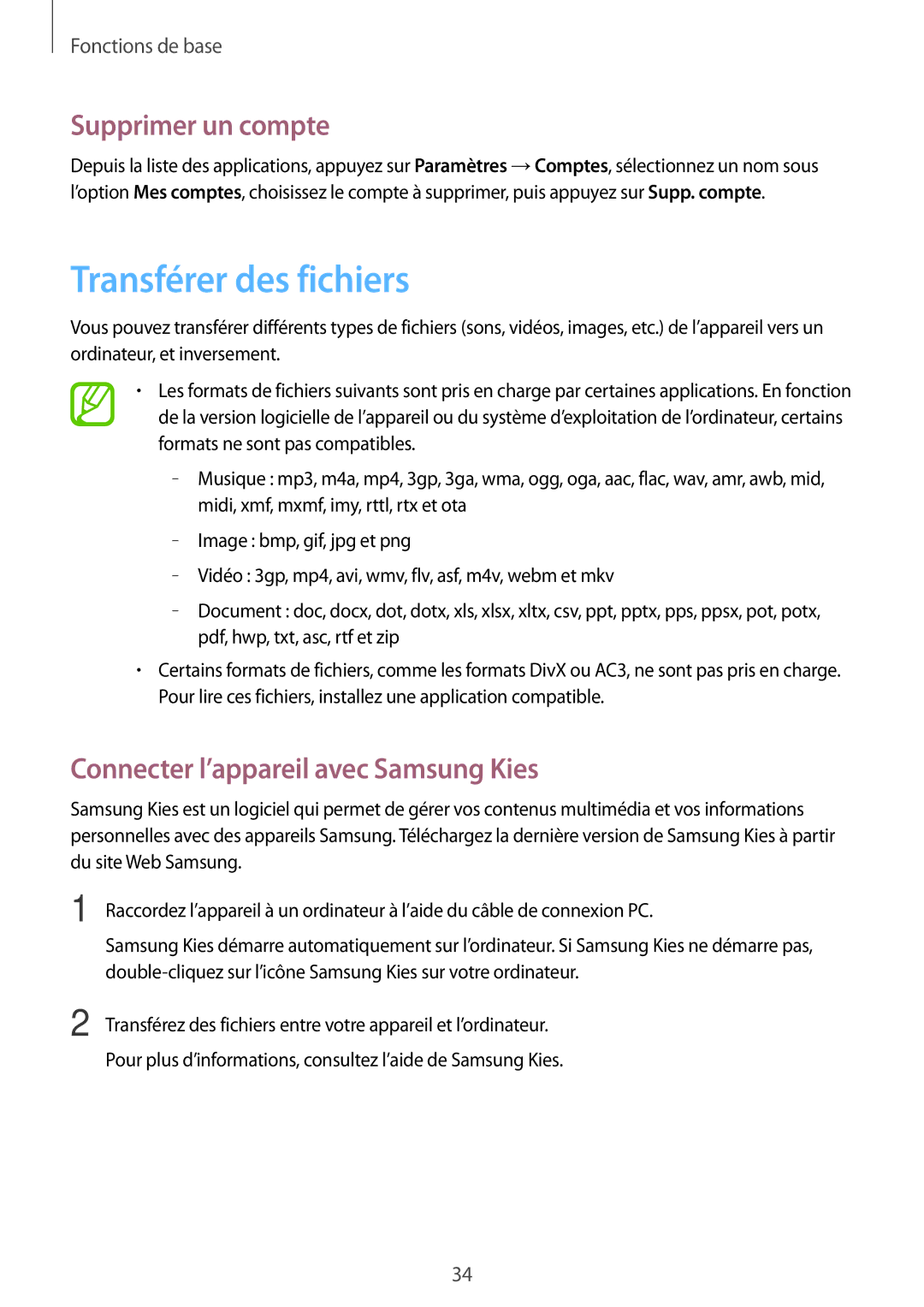 Fonctions de base

Supprimer un compte

Depuis la liste des applications, appuyez sur Paramètres → Comptes, sélectionnez un nom sous l'option Mes comptes, choisissez le compte à supprimer, puis appuyez sur Supp. compte.

Transférer des fichiers

Vous pouvez transférer différents types de fichiers (sons, vidéos, images, etc.) de l'appareil vers un ordinateur, et inversement.

• Les formats de fichiers suivants sont pris en charge par certaines applications. En fonction de la version logicielle de l'appareil ou du système d'exploitation de l'ordinateur, certains formats ne sont pas compatibles.

– Musique : mp3, m4a, mp4, 3gp, 3ga, wma, ogg, oga, aac, flac, wav, amr, awb, mid, midi, xmf, mxmf, imy, rttl, rtx et ota

– Image : bmp, gif, jpg et png

– Vidéo : 3gp, mp4, avi, wmv, flv, asf, m4v, webm et mkv

– Document : doc, docx, dot, dotx, xls, xlsx, xltx, csv, ppt, pptx, pps, ppsx, pot, potx, pdf, hwp, txt, asc, rtf et zip

• Certains formats de fichiers, comme les formats DivX ou AC3, ne sont pas pris en charge. Pour lire ces fichiers, installez une application compatible.

Connecter l'appareil avec Samsung Kies

Samsung Kies est un logiciel qui permet de gérer vos contenus multimédia et vos informations personnelles avec des appareils Samsung. Téléchargez la dernière version de Samsung Kies à partir du site Web Samsung.

1 Raccordez l'appareil à un ordinateur à l'aide du câble de connexion PC.

Samsung Kies démarre automatiquement sur l'ordinateur. Si Samsung Kies ne démarre pas, double-cliquez sur l'icône Samsung Kies sur votre ordinateur.

2 Transférez des fichiers entre votre appareil et l'ordinateur.

Pour plus d'informations, consultez l'aide de Samsung Kies.

34